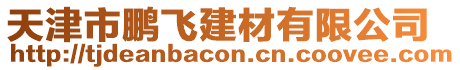 天津市鹏飞建材有限公司
http://tjdeanbacon.cn.coovee.com